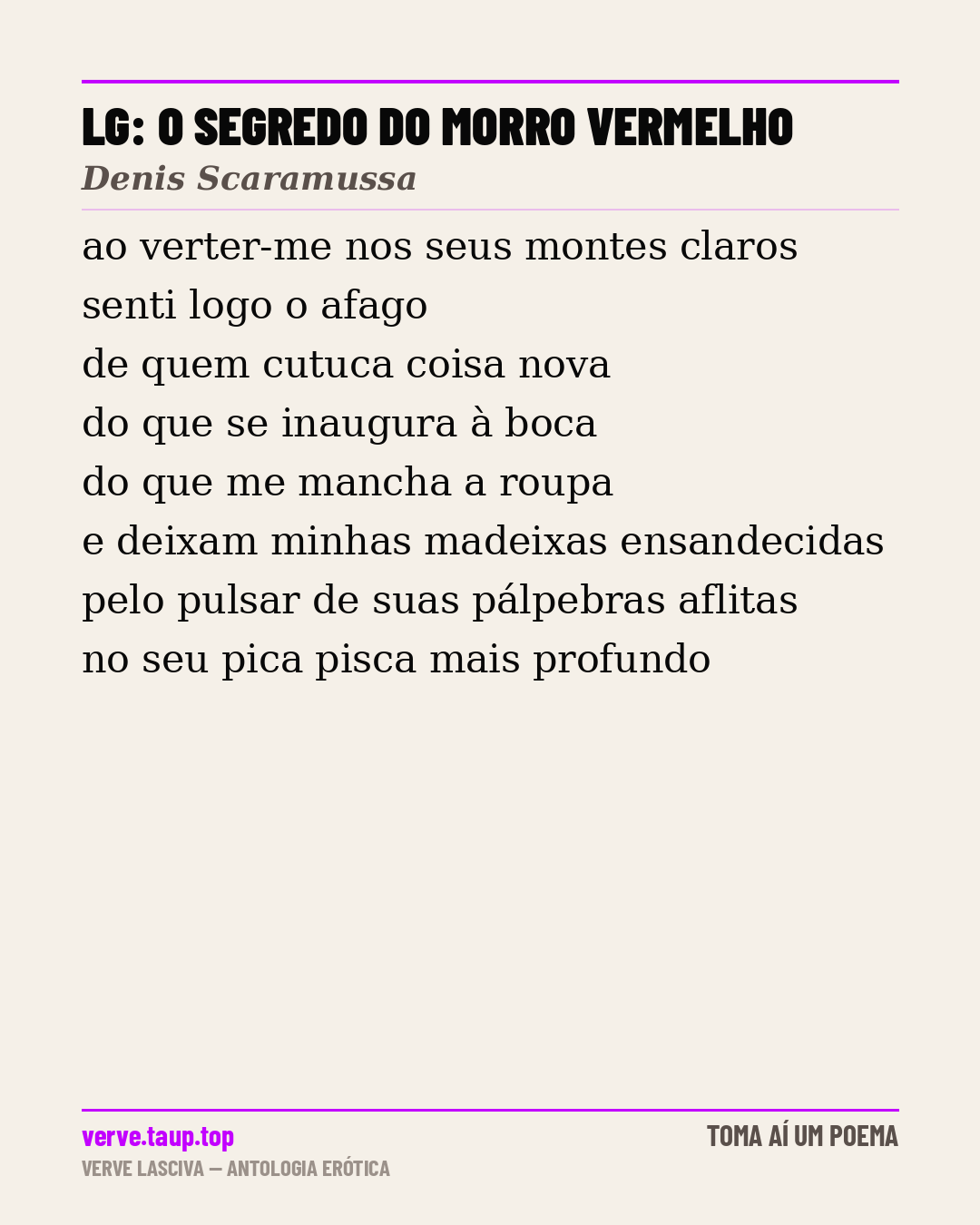 LG: O SEGREDO DO MORRO VERMELHO
Denis Scaramussa

ao verter-me nos seus montes claros
senti logo o afago
de quem cutuca coisa nova
do que se inaugura à boca
do que me mancha a roupa
e deixam minhas madeixas ensandecidas
pelo pulsar de suas pálpebras aflitas
no seu pica pisca mais profundo

verve.taup.top
VERVE LASCIVA — ANTOLOGIA ERÓTICA
TOMA AÍ UM POEMA